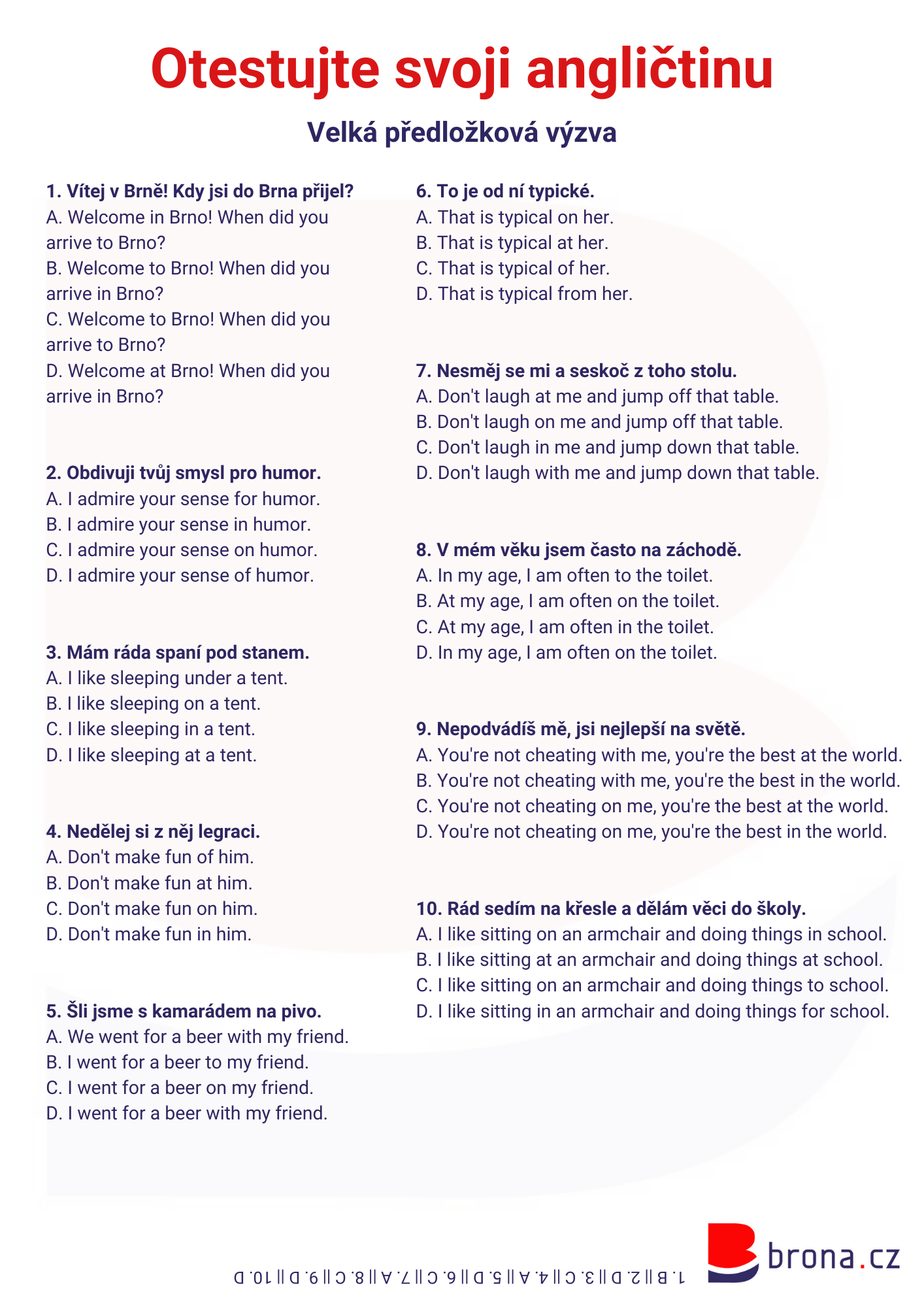 Otestujte svoji angličtinu

Velká předložková výzva

1. Vítej v Brně! Kdy jsi do Brna přijel?
A. Welcome in Brno! When did you arrive to Brno?
B. Welcome to Brno! When did you arrive in Brno?
C. Welcome to Brno! When did you arrive to Brno?
D. Welcome at Brno! When did you arrive in Brno?

2. Obdivuji tvůj smysl pro humor.
A. I admire your sense for humor.
B. I admire your sense in humor.
C. I admire your sense on humor.
D. I admire your sense of humor.

3. Mám ráda spaní pod stanem.
A. I like sleeping under a tent.
B. I like sleeping on a tent.
C. I like sleeping in a tent.
D. I like sleeping at a tent.

4. Nedělej si z něj legraci.
A. Don't make fun of him.
B. Don't make fun at him.
C. Don't make fun on him.
D. Don't make fun in him.

5. Šli jsme s kamarádem na pivo.
A. We went for a beer with my friend.
B. I went for a beer to my friend.
C. I went for a beer on my friend.
D. I went for a beer with my friend.

6. To je od ní typické.
A. That is typical on her.
B. That is typical at her.
C. That is typical of her.
D. That is typical from her.

7. Nesměj se mi a seskoč z toho stolu.
A. Don't laugh at me and jump off that table.
B. Don't laugh on me and jump off that table.
C. Don't laugh in me and jump down that table.
D. Don't laugh with me and jump down that table.

8. V mém věku jsem často na záchodě.
A. In my age, I am often to the toilet.
B. At my age, I am often on the toilet.
C. At my age, I am often in the toilet.
D. In my age, I am often on the toilet.

9. Nepodvádíš mě, jsi nejlepší na světě.
A. You're not cheating with me, you're the best at the world.
B. You're not cheating with me, you're the best in the world.
C. You're not cheating on me, you're the best at the world.
D. You're not cheating on me, you're the best in the world.

10. Rád sedím na křesle a dělám věci do školy.
A. I like sitting on an armchair and doing things in school.
B. I like sitting at an armchair and doing things at school.
C. I like sitting on an armchair and doing things to school.
D. I like sitting in an armchair and doing things for school.

1. B || 2. D || 3. C || 4. A || 5. D || 6. C || 7. A || 8. C || 9. D || 10. D

brona.cz